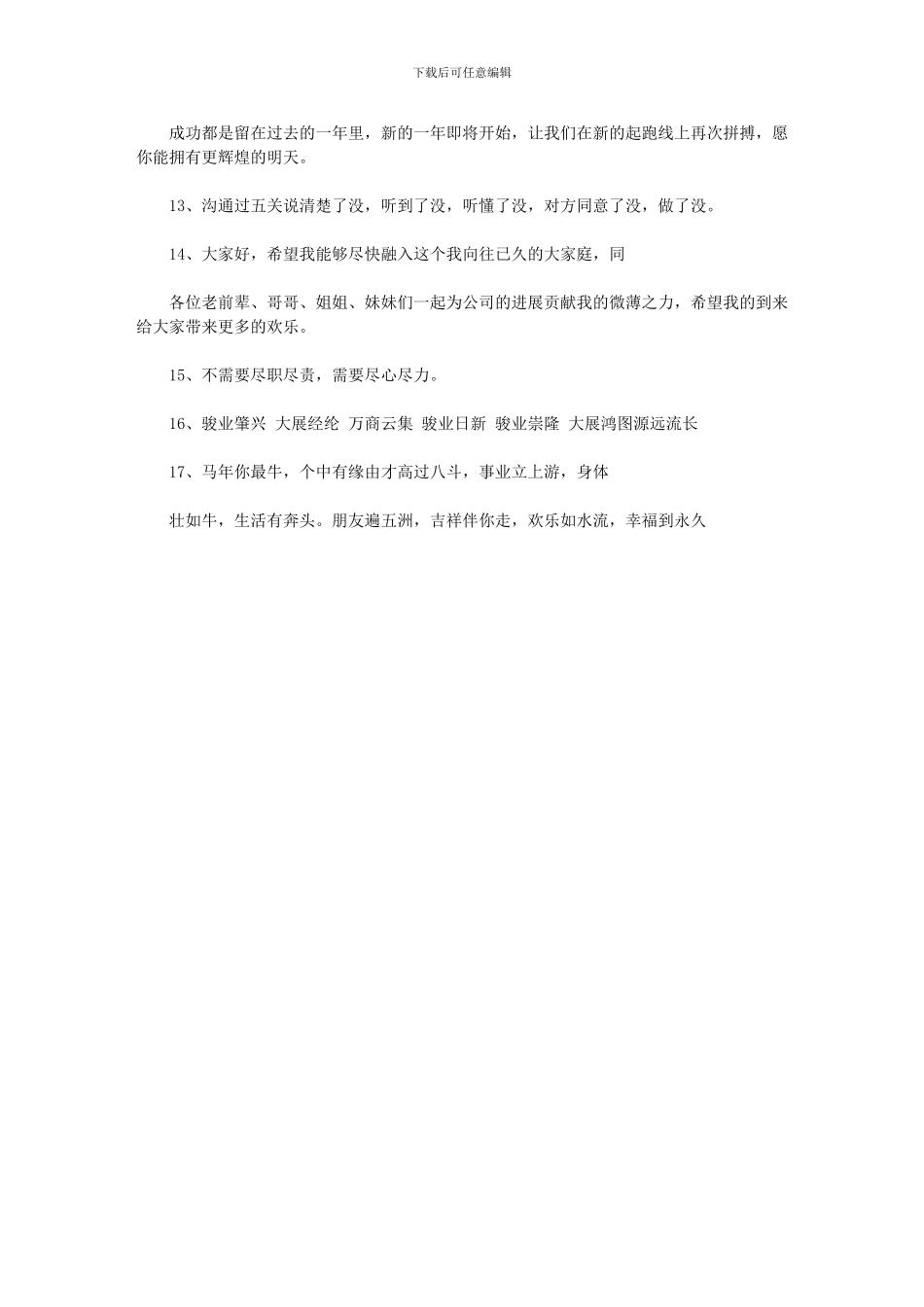 下载后可任意编辑

成功都是留在过去的一年里，新的一年即将开始，让我们在新的起跑线上再次拼搏，愿你能拥有更辉煌的明天。

13、沟通过五关说清楚了没，听到了没，听懂了没，对方同意了没，做了没。

14、大家好，希望我能够尽快融入这个我向往已久的大家庭，同

各位老前辈、哥哥、姐姐、妹妹们一起为公司的进展贡献我的微薄之力，希望我的到来给大家带来更多的欢乐。

15、不需要尽职尽责，需要尽心尽力。

16、骏业肇兴 大展经纶 万商云集 骏业日新 骏业崇隆 大展鸿图源远流长

17、马年你最牛，个中有缘由才高过八斗，事业立上游，身体

壮如牛，生活有奔头。朋友遍五洲，吉祥伴你走，欢乐如水流，幸福到永久